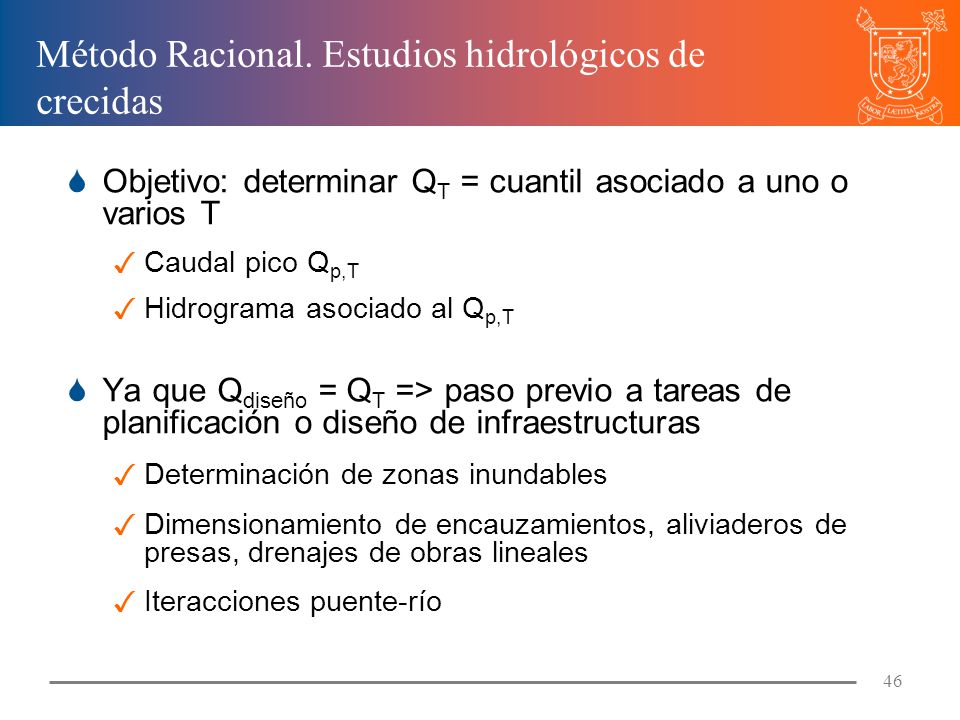 Método Racional. Estudios hidrológicos de crecidas

LABOR LAETITIA NOSTRA

Objetivo: determinar $Q_T$ = cuantil asociado a uno o varios T

✓ Caudal pico $Q_{p,T}$

✓ Hidrograma asociado al $Q_{p,T}$

Ya que $Q_{diseño}$ = $Q_T$ => paso previo a tareas de planificación o diseño de infraestructuras

✓ Determinación de zonas inundables

✓ Dimensionamiento de encauzamientos, aliviaderos de presas, drenajes de obras lineales

✓ Iteracciones puente-río

46